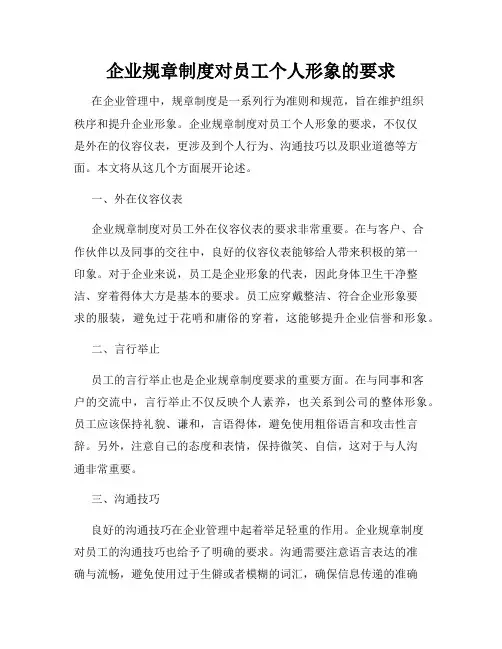 企业规章制度对员工个人形象的要求

在企业管理中，规章制度是一系列行为准则和规范，旨在维护组织秩序和提升企业形象。企业规章制度对员工个人形象的要求，不仅仅是外在的仪容仪表，更涉及到个人行为、沟通技巧以及职业道德等方面。本文将从这几个方面展开论述。

一、外在仪容仪表

企业规章制度对员工外在仪容仪表的要求非常重要。在与客户、合作伙伴以及同事的交往中，良好的仪容仪表能够给人带来积极的第一印象。对于企业来说，员工是企业形象的代表，因此身体卫生干净整洁、穿着得体大方是基本的要求。员工应穿戴整洁、符合企业形象要求的服装，避免过于花哨和庸俗的穿着，这能够提升企业信誉和形象。

二、言行举止

员工的言行举止也是企业规章制度要求的重要方面。在与同事和客户的交流中，言行举止不仅反映个人素养，也关系到公司的整体形象。员工应该保持礼貌、谦和，言语得体，避免使用粗俗语言和攻击性言辞。另外，注意自己的态度和表情，保持微笑、自信，这对于与人沟通非常重要。

三、沟通技巧

良好的沟通技巧在企业管理中起着举足轻重的作用。企业规章制度对员工的沟通技巧也给予了明确的要求。沟通需要注意语言表达的准确与流畅，避免使用过于生僻或者模糊的词汇，确保信息传递的准确